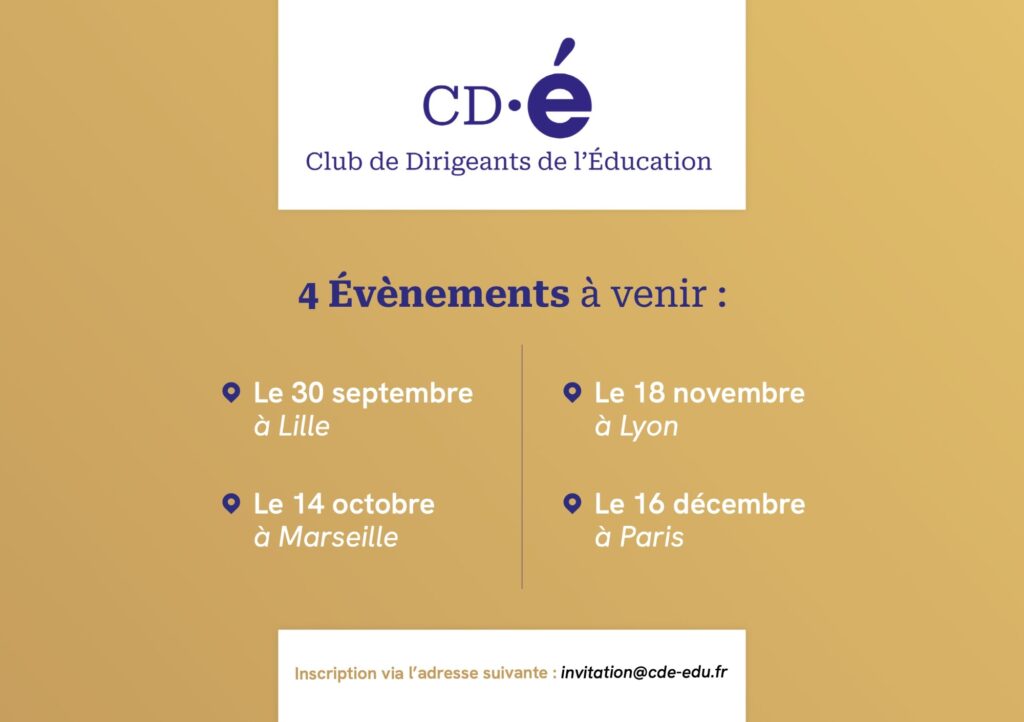 CD·é
Club de Dirigeants de l'Éducation

4 Évènements à venir :

Le 30 septembre
à Lille

Le 14 octobre
à Marseille

Le 18 novembre
à Lyon

Le 16 décembre
à Paris

Inscription via l'adresse suivante : invitation@cde-edu.fr